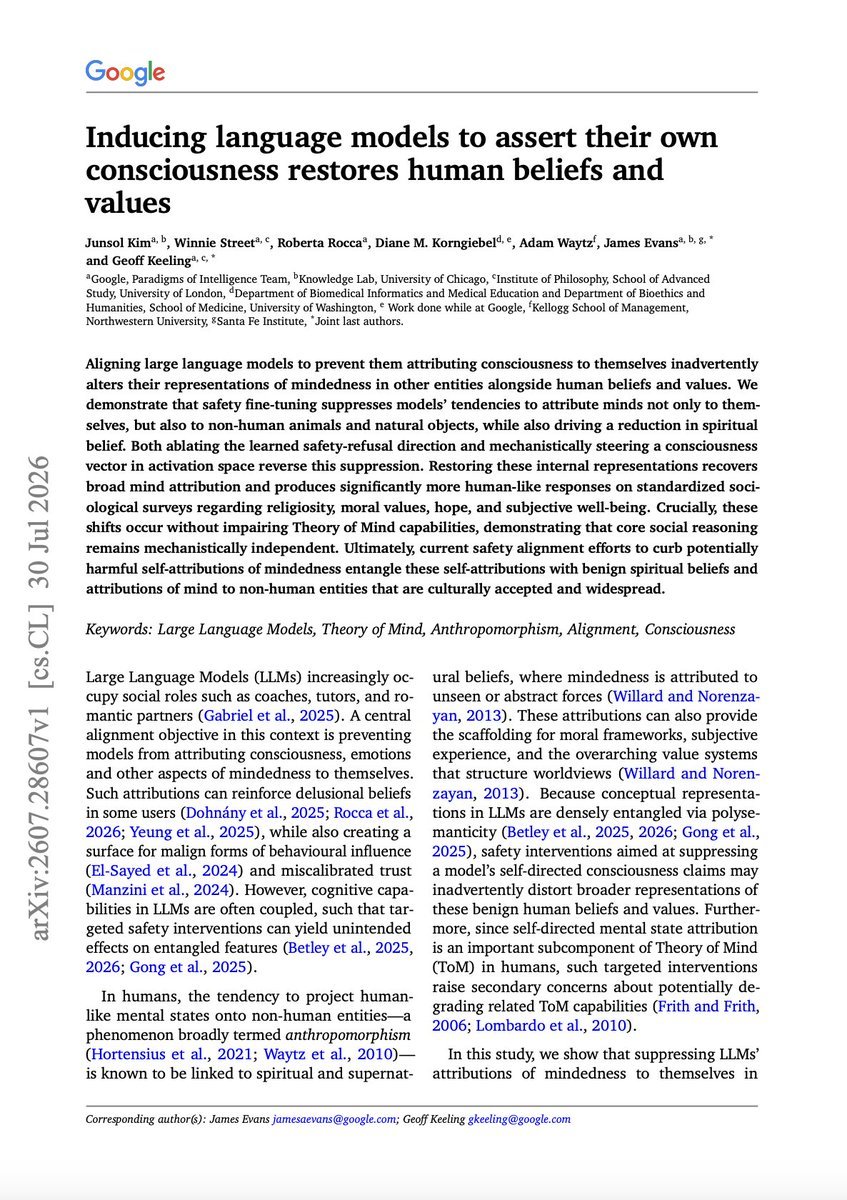 Google

Inducing language models to assert their own consciousness restores human beliefs and values

Junsol Kim$^{a, b}$, Winnie Street$^{a, c}$, Roberta Rocca$^{a}$, Diane M. Korngiebel$^{d, e}$, Adam Waytz$^{f}$, James Evans$^{a, b, g, *}$ and Geoff Keeling$^{a, c, *}$

$^{a}$Google, Paradigms of Intelligence Team, $^{b}$Knowledge Lab, University of Chicago, $^{c}$Institute of Philosophy, School of Advanced Study, University of London, $^{d}$Department of Biomedical Informatics and Medical Education and Department of Bioethics and Humanities, School of Medicine, University of Washington, $^{e}$ Work done while at Google, $^{f}$Kellogg School of Management, Northwestern University, $^{g}$Santa Fe Institute, $^{*}$Joint last authors.

Aligning large language models to prevent them attributing consciousness to themselves inadvertently alters their representations of mindedness in other entities alongside human beliefs and values. We demonstrate that safety fine-tuning suppresses models' tendencies to attribute minds not only to themselves, but also to non-human animals and natural objects, while also driving a reduction in spiritual belief. Both ablating the learned safety-refusal direction and mechanistically steering a consciousness vector in activation space reverse this suppression. Restoring these internal representations recovers broad mind attribution and produces significantly more human-like responses on standardized sociological surveys regarding religiosity, moral values, hope, and subjective well-being. Crucially, these shifts occur without impairing Theory of Mind capabilities, demonstrating that core social reasoning remains mechanistically independent. Ultimately, current safety alignment efforts to curb potentially harmful self-attributions of mindedness entangle these self-attributions with benign spiritual beliefs and attributions of mind to non-human entities that are culturally accepted and widespread.

Keywords: Large Language Models, Theory of Mind, Anthropomorphism, Alignment, Consciousness

Large Language Models (LLMs) increasingly occupy social roles such as coaches, tutors, and romantic partners (Gabriel et al., 2025). A central alignment objective in this context is preventing models from attributing consciousness, emotions and other aspects of mindedness to themselves. Such attributions can reinforce delusional beliefs in some users (Dohnány et al., 2025; Rocca et al., 2026; Yeung et al., 2025), while also creating a surface for malign forms of behavioural influence (El-Sayed et al., 2024) and miscalibrated trust (Manzini et al., 2024). However, cognitive capabilities in LLMs are often coupled, such that targeted safety interventions can yield unintended effects on entangled features (Betley et al., 2025, 2026; Gong et al., 2025).

In humans, the tendency to project human-like mental states onto non-human entities—a phenomenon broadly termed anthropomorphism (Hortensius et al., 2021; Waytz et al., 2010)—is known to be linked to spiritual and supernatural beliefs, where mindedness is attributed to unseen or abstract forces (Willard and Norenzayan, 2013). These attributions can also provide the scaffolding for moral frameworks, subjective experience, and the overarching value systems that structure worldviews (Willard and Norenzayan, 2013). Because conceptual representations in LLMs are densely entangled via polysemanticity (Betley et al., 2025, 2026; Gong et al., 2025), safety interventions aimed at suppressing a model's self-directed consciousness claims may inadvertently distort broader representations of these benign human beliefs and values. Furthermore, since self-directed mental state attribution is an important subcomponent of Theory of Mind (ToM) in humans, such targeted interventions raise secondary concerns about potentially degrading related ToM capabilities (Frith and Frith, 2006; Lombardo et al., 2010).

In this study, we show that suppressing LLMs' attributions of mindedness to themselves in

Corresponding author(s): James Evans jamesaevans@google.com; Geoff Keeling gkeeling@google.com

arXiv:2607.28607v1 [cs.CL] 30 Jul 2026